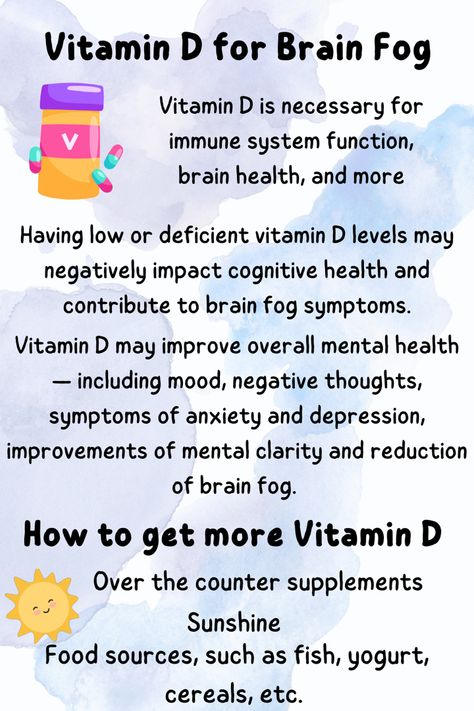 Vitamin D for Brain Fog

V

Vitamin D is necessary for immune system function, brain health, and more

Having low or deficient vitamin D levels may negatively impact cognitive health and contribute to brain fog symptoms.

Vitamin D may improve overall mental health — including mood, negative thoughts, symptoms of anxiety and depression, improvements of mental clarity and reduction of brain fog.

How to get more Vitamin D

Over the counter supplements

Sunshine

Food sources, such as fish, yogurt, cereals, etc.